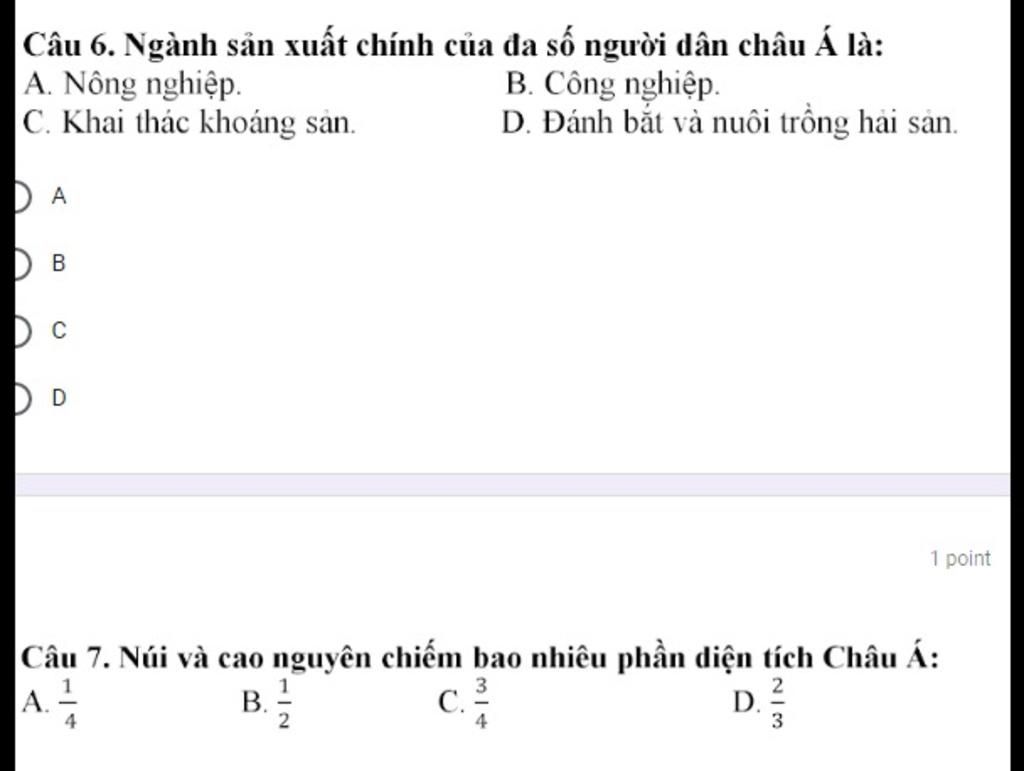 Câu 6. Ngành sản xuất chính của đa số người dân châu Á là:
A. Nông nghiệp.
B. Công nghiệp.
C. Khai thác khoáng sản.
D. Đánh bắt và nuôi trồng hải sản.

A

B

C

D

1 point

Câu 7. Núi và cao nguyên chiếm bao nhiêu phần diện tích Châu Á:
A. $\frac{1}{4}$
B. $\frac{1}{2}$
C. $\frac{3}{4}$
D. $\frac{2}{3}$